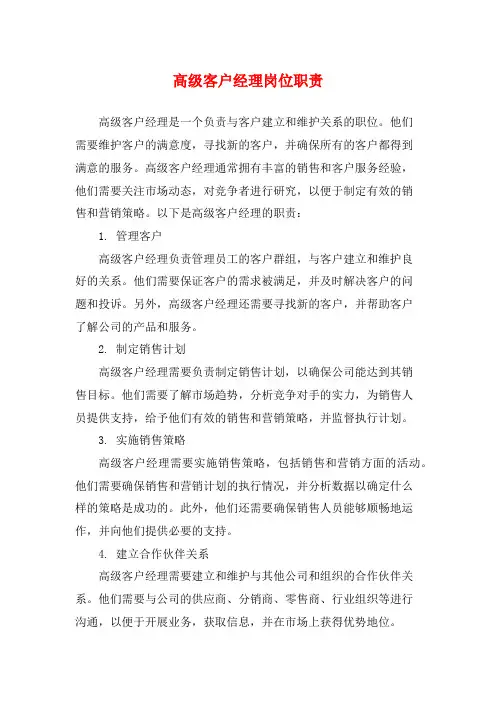 高级客户经理岗位职责

高级客户经理是一个负责与客户建立和维护关系的职位。他们需要维护客户的满意度，寻找新的客户，并确保所有的客户都得到满意的服务。高级客户经理通常拥有丰富的销售和客户服务经验，他们需要关注市场动态，对竞争者进行研究，以便于制定有效的销售和营销策略。以下是高级客户经理的职责：

1. 管理客户

高级客户经理负责管理员工的客户群组，与客户建立和维护良好的关系。他们需要保证客户的需求被满足，并及时解决客户的问题和投诉。另外，高级客户经理还需要寻找新的客户，并帮助客户了解公司的产品和服务。

2. 制定销售计划

高级客户经理需要负责制定销售计划，以确保公司能达到其销售目标。他们需要了解市场趋势，分析竞争对手的实力，为销售人员提供支持，给予他们有效的销售和营销策略，并监督执行计划。

3. 实施销售策略

高级客户经理需要实施销售策略，包括销售和营销方面的活动。他们需要确保销售和营销计划的执行情况，并分析数据以确定什么样的策略是成功的。此外，他们还需要确保销售人员能够顺畅地运作，并向他们提供必要的支持。

4. 建立合作伙伴关系

高级客户经理需要建立和维护与其他公司和组织的合作伙伴关系。他们需要与公司的供应商、分销商、零售商、行业组织等进行沟通，以便于开展业务，获取信息，并在市场上获得优势地位。